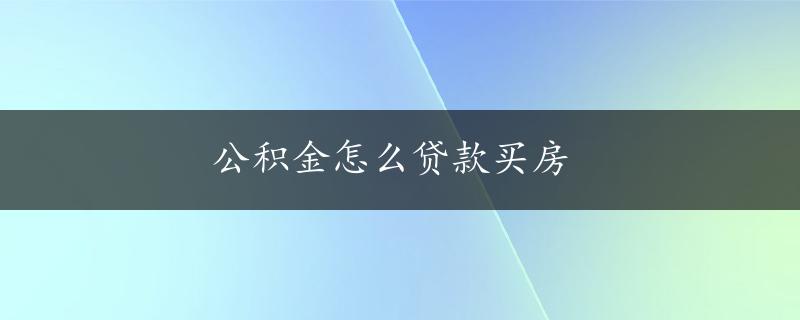 公积金怎么贷款买房